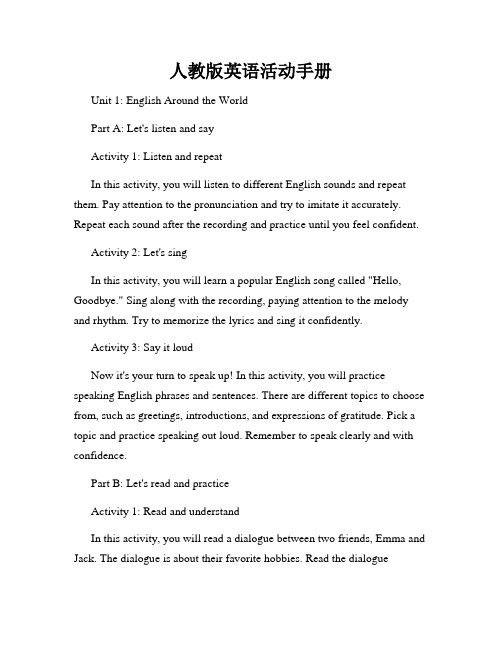 人教版英语活动手册

Unit 1: English Around the World

Part A: Let's listen and say

Activity 1: Listen and repeat

In this activity, you will listen to different English sounds and repeat them. Pay attention to the pronunciation and try to imitate it accurately. Repeat each sound after the recording and practice until you feel confident.

Activity 2: Let's sing

In this activity, you will learn a popular English song called "Hello, Goodbye." Sing along with the recording, paying attention to the melody and rhythm. Try to memorize the lyrics and sing it confidently.

Activity 3: Say it loud

Now it's your turn to speak up! In this activity, you will practice speaking English phrases and sentences. There are different topics to choose from, such as greetings, introductions, and expressions of gratitude. Pick a topic and practice speaking out loud. Remember to speak clearly and with confidence.

Part B: Let's read and practice

Activity 1: Read and understand

In this activity, you will read a dialogue between two friends, Emma and Jack. The dialogue is about their favorite hobbies. Read the dialogue